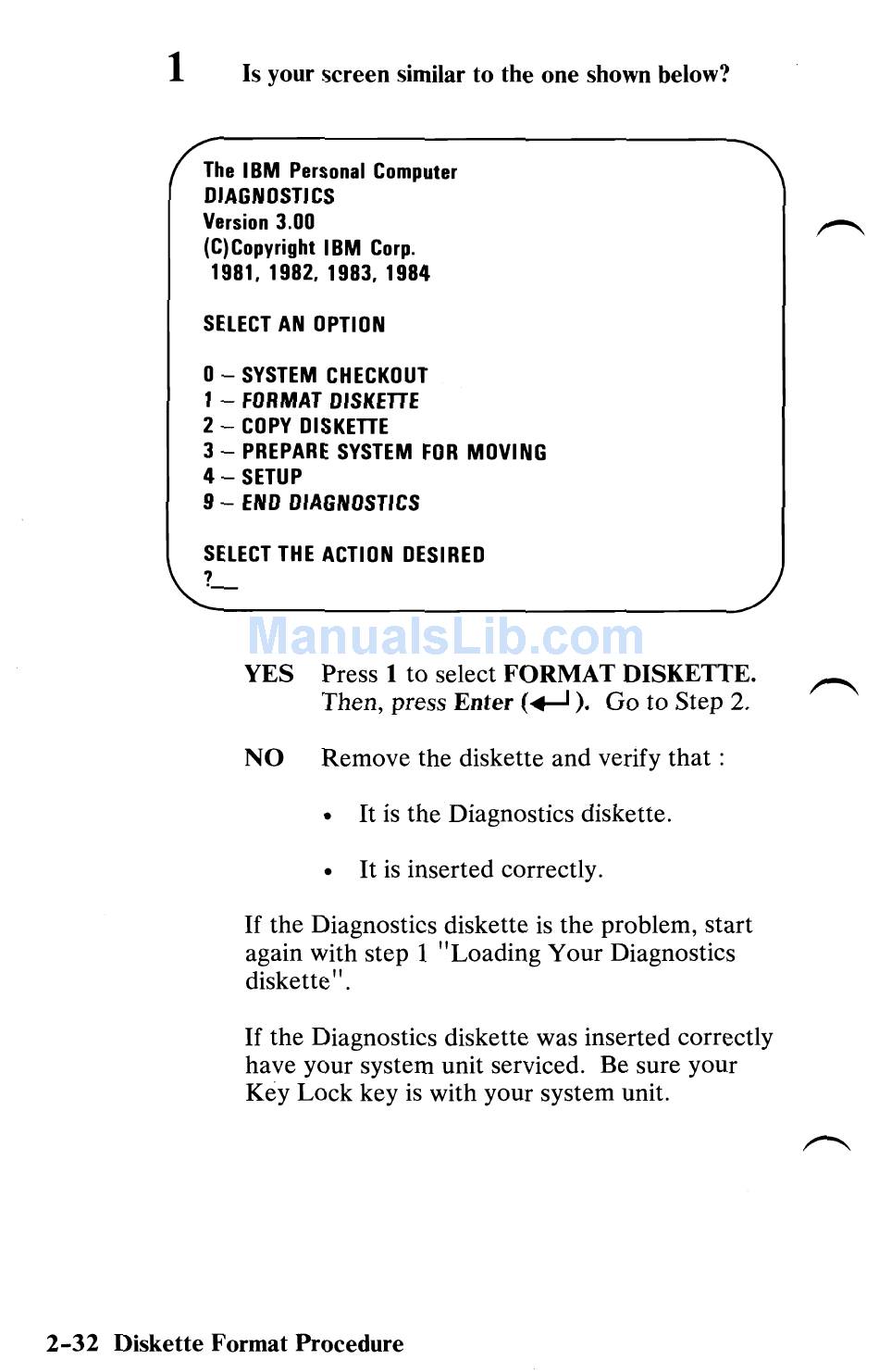 1 Is your screen similar to the one shown below?

The IBM Personal Computer
DIAGNOSTICS
Version 3.00
(C)Copyright IBM Corp.
1981, 1982, 1983, 1984

SELECT AN OPTION

0 – SYSTEM CHECKOUT
1 – FORMAT DISKETTE
2 – COPY DISKETTE
3 – PREPARE SYSTEM FOR MOVING
4 – SETUP
9 – END DIAGNOSTICS

SELECT THE ACTION DESIRED
?_

ManualsLib.com

YES Press 1 to select FORMAT DISKETTE. Then, press Enter (↵). Go to Step 2.

NO Remove the diskette and verify that :

• It is the Diagnostics diskette.

• It is inserted correctly.

If the Diagnostics diskette is the problem, start again with step 1 "Loading Your Diagnostics diskette".

If the Diagnostics diskette was inserted correctly have your system unit serviced. Be sure your Key Lock key is with your system unit.

2-32 Diskette Format Procedure